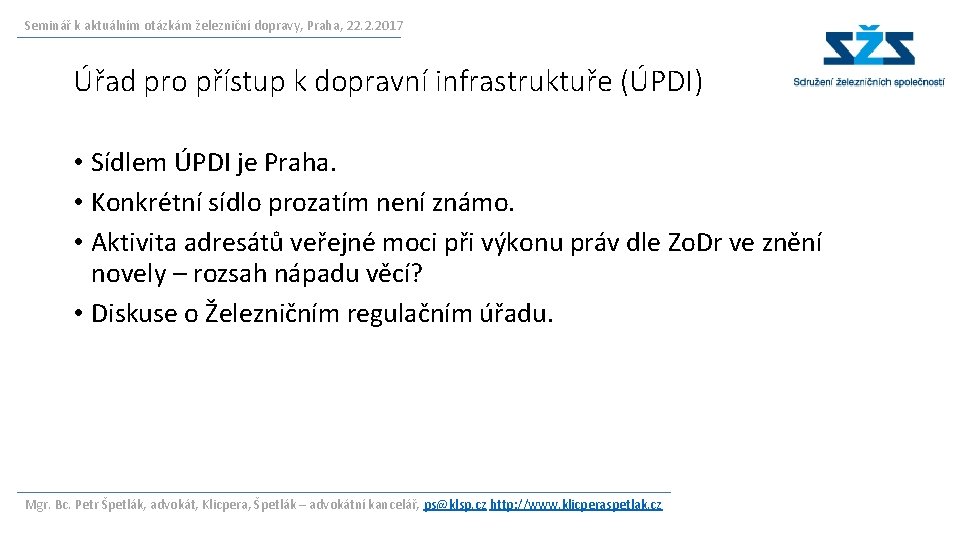 Seminář k aktuálním otázkám železniční dopravy, Praha, 22.2.2017

SŽS
Sdružení železničních společností

Úřad pro přístup k dopravní infrastruktuře (ÚPDI)

• Sídlem ÚPDI je Praha.
• Konkrétní sídlo prozatím není známo.
• Aktivita adresátů veřejné moci při výkonu práv dle Zo.Dr ve znění novely – rozsah nápadu věcí?
• Diskuse o Železničním regulačním úřadu.

Mgr. Bc. Petr Špetlák, advokát, Klicpera, Špetlák – advokátní kancelář, ps@klsp.cz http://www.klicperaspetlak.cz